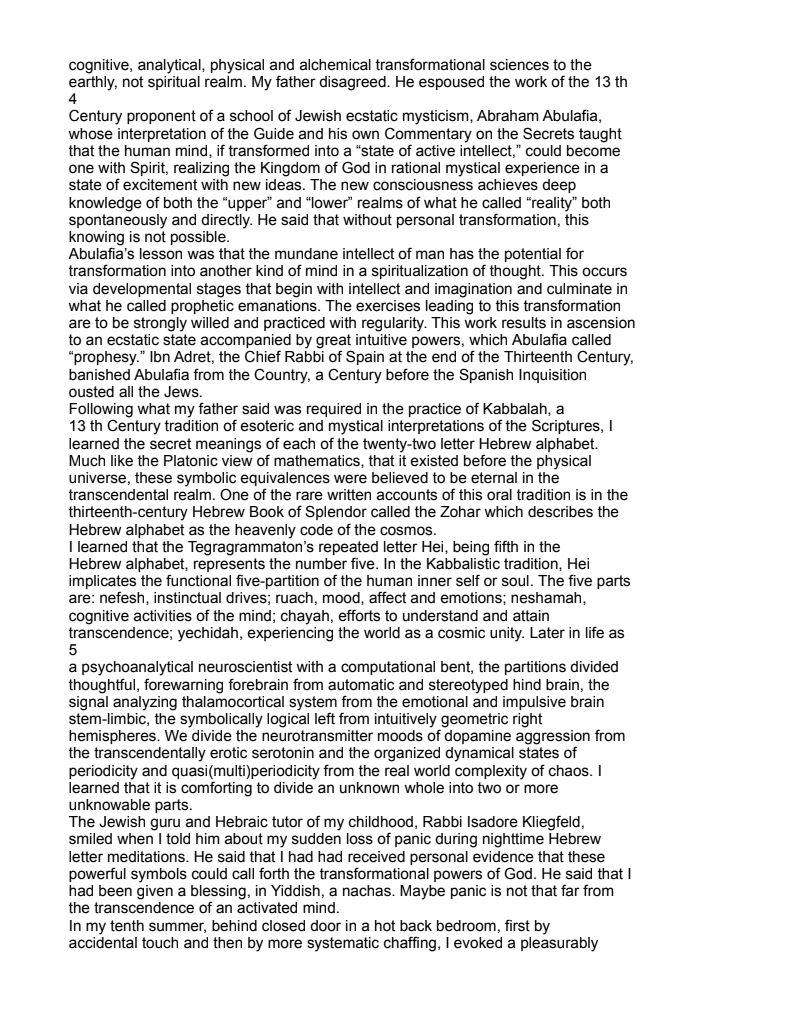 cognitive, analytical, physical and alchemical transformational sciences to the earthly, not spiritual realm. My father disagreed. He espoused the work of the 13 th
4
Century proponent of a school of Jewish ecstatic mysticism, Abraham Abulafia, whose interpretation of the Guide and his own Commentary on the Secrets taught that the human mind, if transformed into a “state of active intellect,” could become one with Spirit, realizing the Kingdom of God in rational mystical experience in a state of excitement with new ideas. The new consciousness achieves deep knowledge of both the “upper” and “lower” realms of what he called “reality” both spontaneously and directly. He said that without personal transformation, this knowing is not possible.
Abulafia’s lesson was that the mundane intellect of man has the potential for transformation into another kind of mind in a spiritualization of thought. This occurs via developmental stages that begin with intellect and imagination and culminate in what he called prophetic emanations. The exercises leading to this transformation are to be strongly willed and practiced with regularity. This work results in ascension to an ecstatic state accompanied by great intuitive powers, which Abulafia called “prophesy.” Ibn Adret, the Chief Rabbi of Spain at the end of the Thirteenth Century, banished Abulafia from the Country, a Century before the Spanish Inquisition ousted all the Jews.
Following what my father said was required in the practice of Kabbalah, a 13 th Century tradition of esoteric and mystical interpretations of the Scriptures, I learned the secret meanings of each of the twenty-two letter Hebrew alphabet. Much like the Platonic view of mathematics, that it existed before the physical universe, these symbolic equivalences were believed to be eternal in the transcendental realm. One of the rare written accounts of this oral tradition is in the thirteenth-century Hebrew Book of Splendor called the Zohar which describes the Hebrew alphabet as the heavenly code of the cosmos.
I learned that the Tegragrammaton’s repeated letter Hei, being fifth in the Hebrew alphabet, represents the number five. In the Kabbalistic tradition, Hei implicates the functional five-partition of the human inner self or soul. The five parts are: nefesh, instinctual drives; ruach, mood, affect and emotions; neshamah, cognitive activities of the mind; chayah, efforts to understand and attain transcendence; yechidah, experiencing the world as a cosmic unity. Later in life as
5
a psychoanalytical neuroscientist with a computational bent, the partitions divided thoughtful, forewarning forebrain from automatic and stereotyped hind brain, the signal analyzing thalamocortical system from the emotional and impulsive brain stem-limbic, the symbolically logical left from intuitively geometric right hemispheres. We divide the neurotransmitter moods of dopamine aggression from the transcendentally erotic serotonin and the organized dynamical states of periodicity and quasi(multi)periodicity from the real world complexity of chaos. I learned that it is comforting to divide an unknown whole into two or more unknowable parts.
The Jewish guru and Hebraic tutor of my childhood, Rabbi Isadore Kliegfeld, smiled when I told him about my sudden loss of panic during nighttime Hebrew letter meditations. He said that I had had received personal evidence that these powerful symbols could call forth the transformational powers of God. He said that I had been given a blessing, in Yiddish, a nachas. Maybe panic is not that far from the transcendence of an activated mind.
In my tenth summer, behind closed door in a hot back bedroom, first by accidental touch and then by more systematic chaffing, I evoked a pleasurably